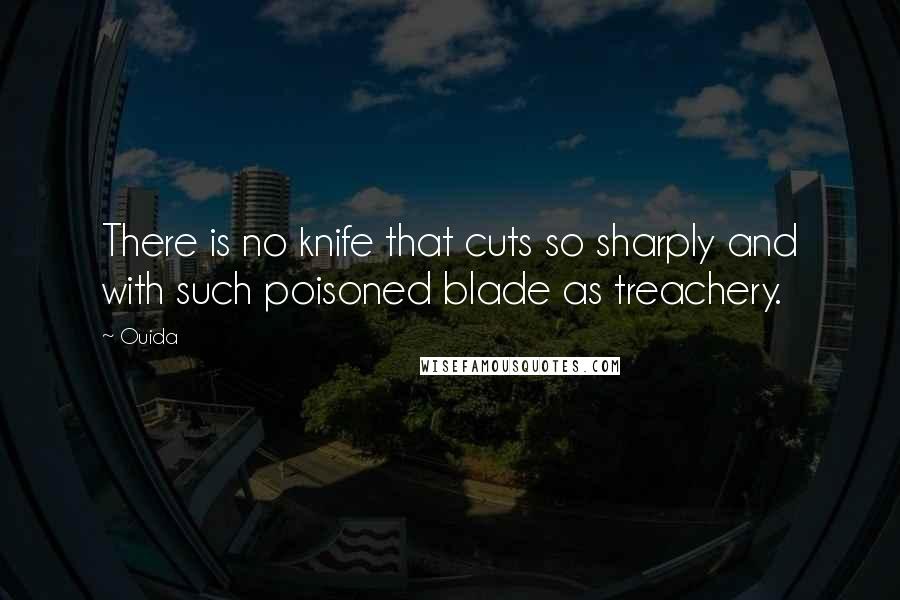 There is no knife that cuts so sharply and with such poisoned blade as treachery.

~ Ouida

WISEFAMOUSQUOTES.COM